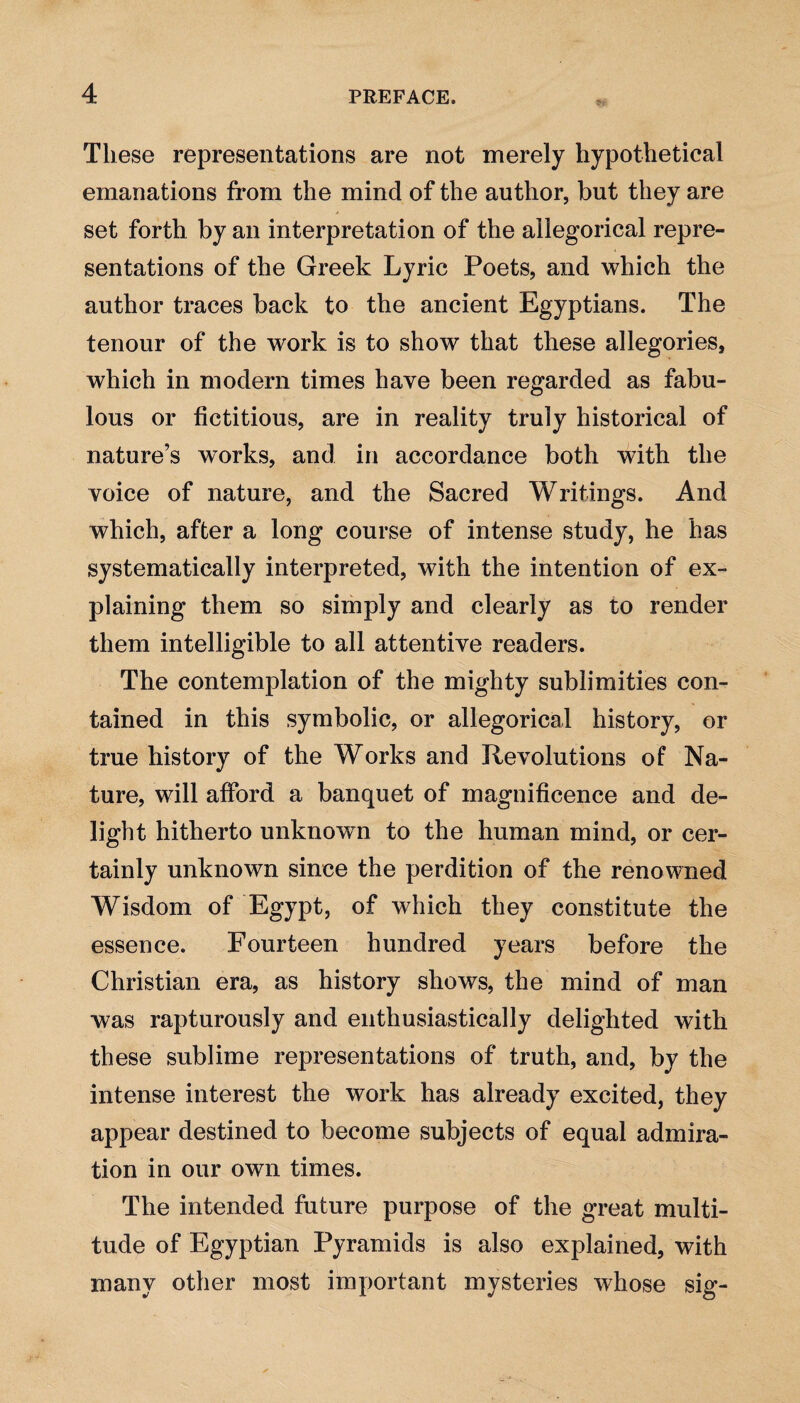 4 PREFACE.

These representations are not merely hypothetical emanations from the mind of the author, but they are set forth by an interpretation of the allegorical representations of the Greek Lyric Poets, and which the author traces back to the ancient Egyptians. The tenour of the work is to show that these allegories, which in modern times have been regarded as fabulous or fictitious, are in reality truly historical of nature's works, and in accordance both with the voice of nature, and the Sacred Writings. And which, after a long course of intense study, he has systematically interpreted, with the intention of explaining them so simply and clearly as to render them intelligible to all attentive readers.

The contemplation of the mighty sublimities contained in this symbolic, or allegorical history, or true history of the Works and Revolutions of Nature, will afford a banquet of magnificence and delight hitherto unknown to the human mind, or certainly unknown since the perdition of the renowned Wisdom of Egypt, of which they constitute the essence. Fourteen hundred years before the Christian era, as history shows, the mind of man was rapturously and enthusiastically delighted with these sublime representations of truth, and, by the intense interest the work has already excited, they appear destined to become subjects of equal admiration in our own times.

The intended future purpose of the great multitude of Egyptian Pyramids is also explained, with many other most important mysteries whose sig-